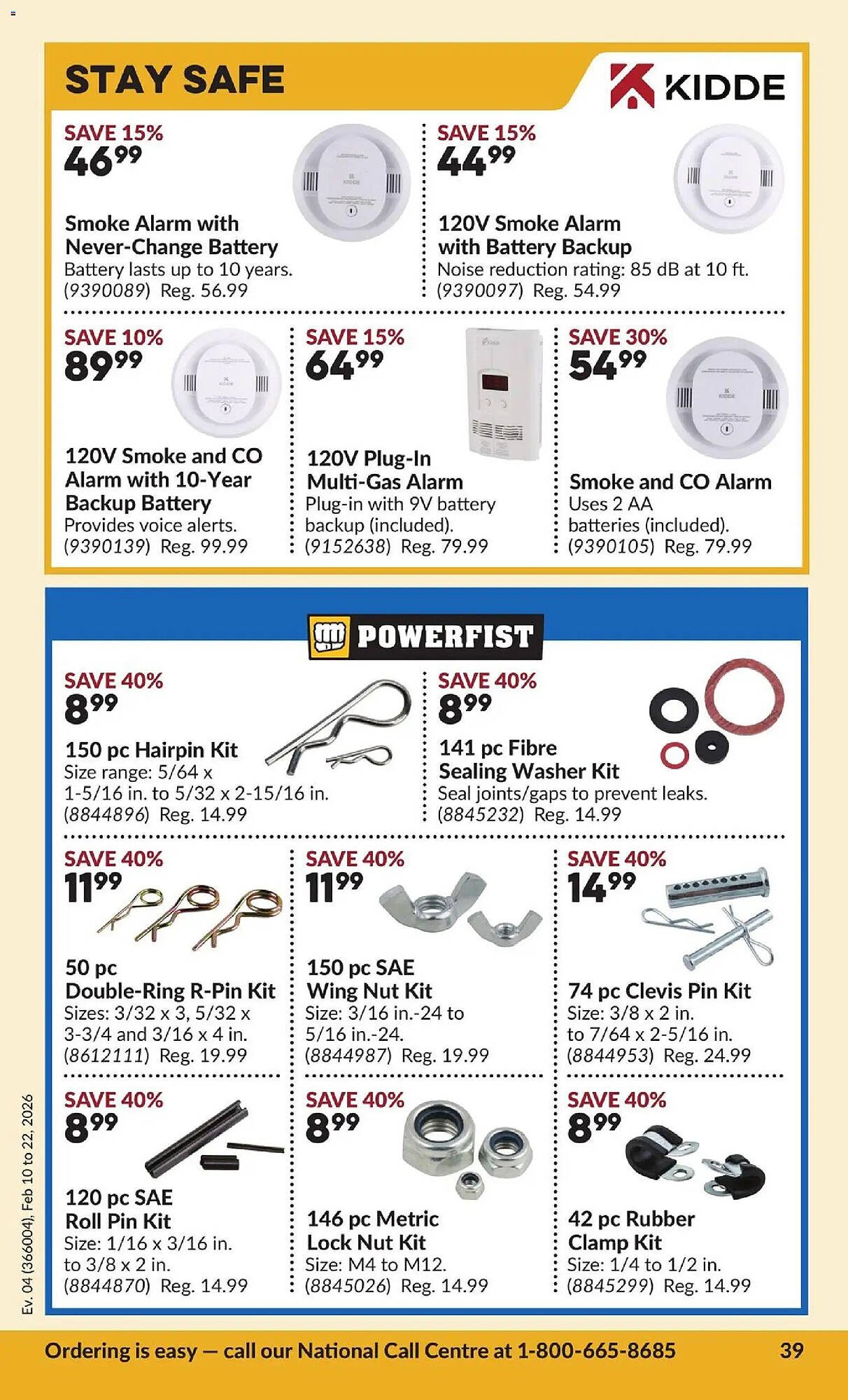 STAY SAFE

KIDDE

SAVE 15%
46⁹⁹
Smoke Alarm with Never-Change Battery
Battery lasts up to 10 years.
(9390089) Reg. 56.99

SAVE 15%
44⁹⁹
120V Smoke Alarm with Battery Backup
Noise reduction rating: 85 dB at 10 ft.
(9390097) Reg. 54.99

SAVE 10%
89⁹⁹
120V Smoke and CO Alarm with 10-Year Backup Battery
Provides voice alerts.
(9390139) Reg. 99.99

SAVE 15%
64⁹⁹
120V Plug-In Multi-Gas Alarm
Plug-in with 9V battery backup (included).
(9152638) Reg. 79.99

SAVE 30%
54⁹⁹
Smoke and CO Alarm
Uses 2 AA batteries (included).
(9390105) Reg. 79.99

POWERFIST

SAVE 40%
8⁹⁹
150 pc Hairpin Kit
Size range: 5/64 x 1-5/16 in. to 5/32 x 2-15/16 in.
(8844896) Reg. 14.99

SAVE 40%
8⁹⁹
141 pc Fibre Sealing Washer Kit
Seal joints/gaps to prevent leaks.
(8845232) Reg. 14.99

SAVE 40%
11⁹⁹
50 pc Double-Ring R-Pin Kit
Sizes: 3/32 x 3, 5/32 x 3-3/4 and 3/16 x 4 in.
(8612111) Reg. 19.99

SAVE 40%
11⁹⁹
150 pc SAE Wing Nut Kit
Size: 3/16 in.-24 to 5/16 in.-24.
(8844987) Reg. 19.99

SAVE 40%
14⁹⁹
74 pc Clevis Pin Kit
Size: 3/8 x 2 in. to 7/64 x 2-5/16 in.
(8844953) Reg. 24.99

SAVE 40%
8⁹⁹
120 pc SAE Roll Pin Kit
Size: 1/16 x 3/16 in. to 3/8 x 2 in.
(8844870) Reg. 14.99

SAVE 40%
8⁹⁹
146 pc Metric Lock Nut Kit
Size: M4 to M12.
(8845026) Reg. 14.99

SAVE 40%
8⁹⁹
42 pc Rubber Clamp Kit
Size: 1/4 to 1/2 in.
(8845299) Reg. 14.99

Ev. 04 (366004), Feb 10 to 22, 2026

Ordering is easy — call our National Call Centre at 1-800-665-8685 39